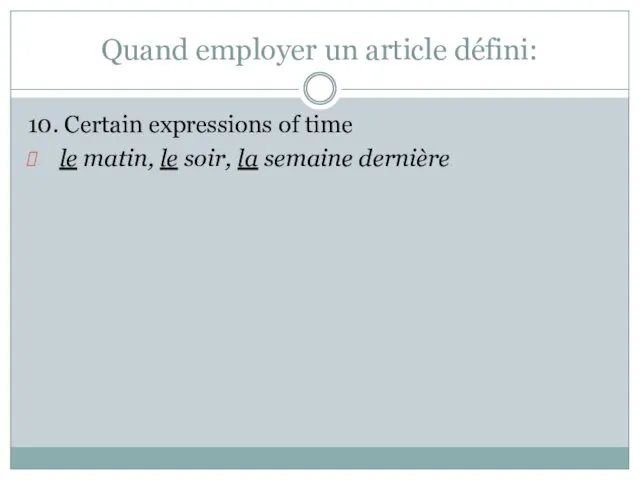 Quand employer un article défini:

10. Certain expressions of time

le matin, le soir, la semaine dernière